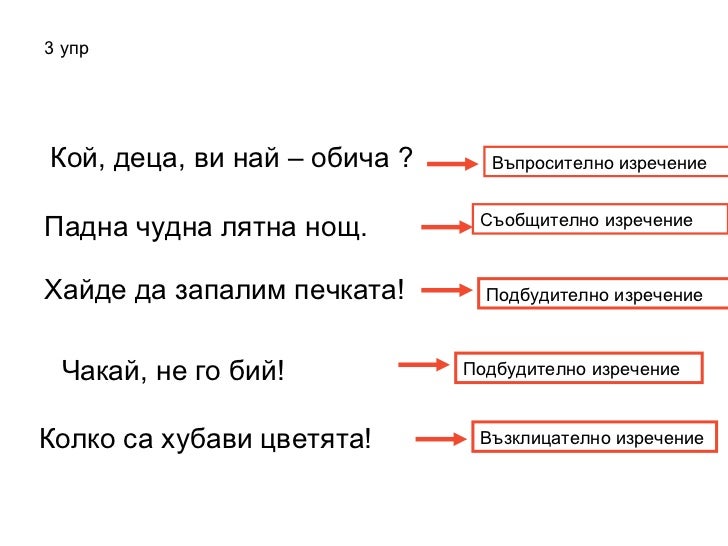 3 упр

Кой, деца, ви най – обича ?

Въпросително изречение

Падна чудна лятна нощ.

Съобщително изречение

Хайде да запалим печката!

Подбудително изречение

Чакай, не го бий!

Подбудително изречение

Колко са хубави цветята!

Възклицателно изречение